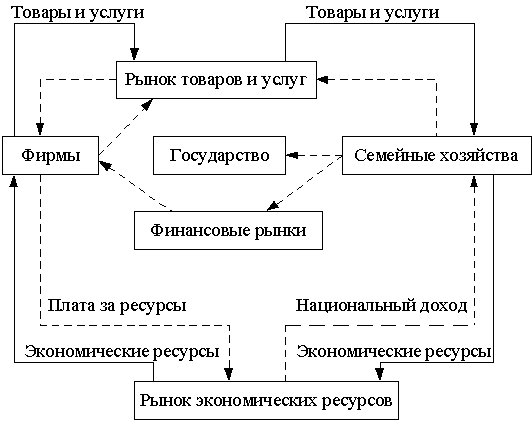 Товары и услуги

Товары и услуги

Рынок товаров и услуг

Фирмы

Государство

Семейные хозяйства

Финансовые рынки

Плата за ресурсы

Национальный доход

Экономические ресурсы

Экономические ресурсы

Рынок экономических ресурсов